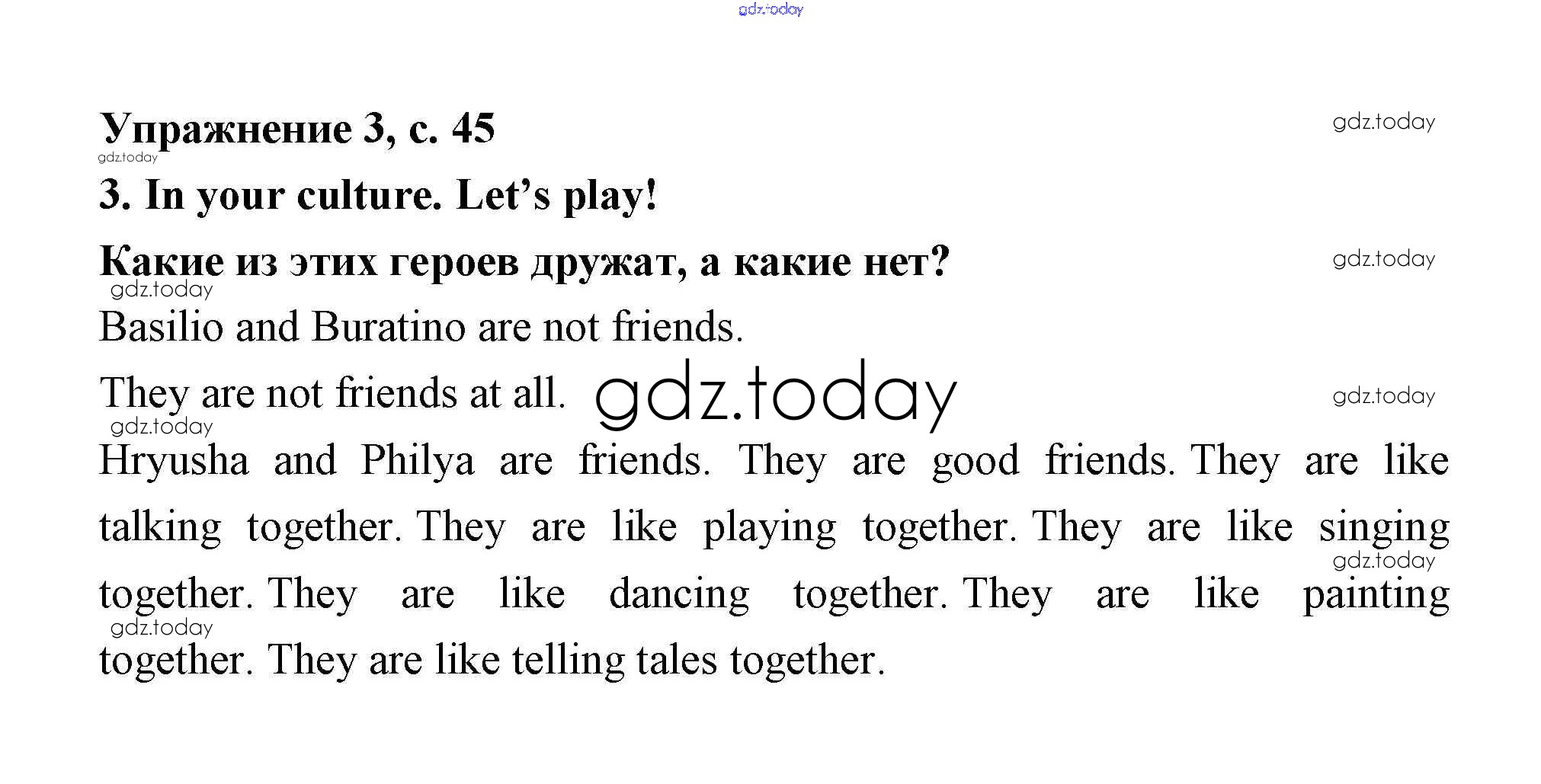 Упражнение 3, с. 45

3. In your culture. Let's play!

Какие из этих героев дружат, а какие нет?

Basilio and Buratino are not friends.

They are not friends at all.

Hryusha and Philya are friends. They are good friends. They are like talking together. They are like playing together. They are like singing together. They are like dancing together. They are like painting together. They are like telling tales together.

gdz.today